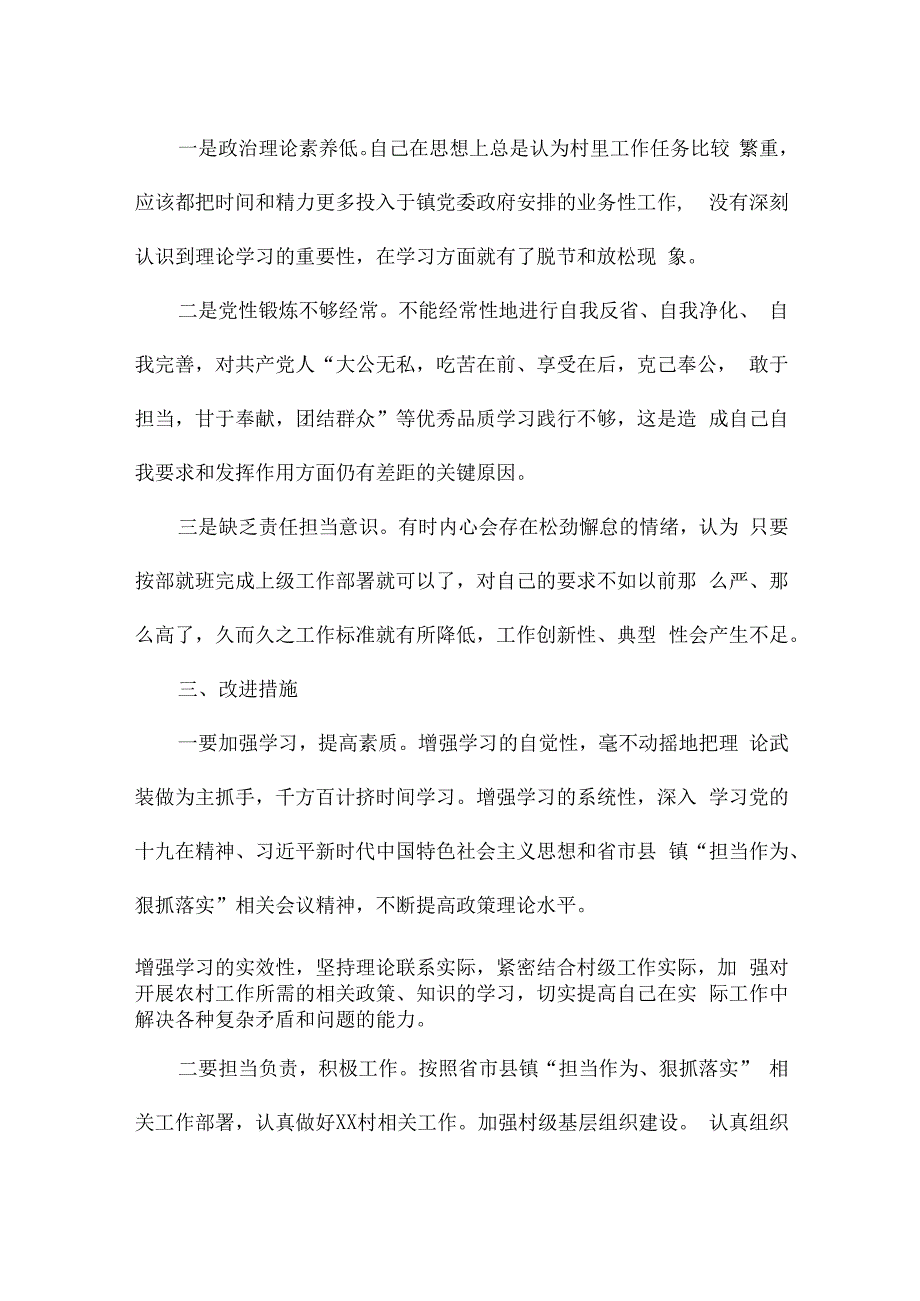 一是政治理论素养低。自己在思想上总是认为村里工作任务比较 繁重，应该都把时间和精力更多投入于镇党委政府安排的业务性工作， 没有深刻认识到理论学习的重要性，在学习方面就有了脱节和放松现 象。

二是党性锻炼不够经常。不能经常性地进行自我反省、自我净化、 自我完善，对共产党人“大公无私，吃苦在前、享受在后，克己奉公， 敢于担当，甘于奉献，团结群众”等优秀品质学习践行不够，这是造 成自己自我要求和发挥作用方面仍有差距的关键原因。

三是缺乏责任担当意识。有时内心会存在松劲懈怠的情绪，认为 只要按部就班完成上级工作部署就可以了，对自己的要求不如以前那 么严、那么高了，久而久之工作标准就有所降低，工作创新性、典型 性会产生不足。

三、改进措施

一要加强学习，提高素质。增强学习的自觉性，毫不动摇地把理 论武装做为主抓手，千方百计挤时间学习。增强学习的系统性，深入 学习党的十九在精神、习近平新时代中国特色社会主义思想和省市县 镇“担当作为、狠抓落实”相关会议精神，不断提高政策理论水平。

增强学习的实效性，坚持理论联系实际，紧密结合村级工作实际，加 强对开展农村工作所需的相关政策、知识的学习，切实提高自己在实 际工作中解决各种复杂矛盾和问题的能力。

二要担当负责，积极工作。按照省市县镇“担当作为、狠抓落实” 相关工作部署，认真做好XX村相关工作。加强村级基层组织建设。 认真组织